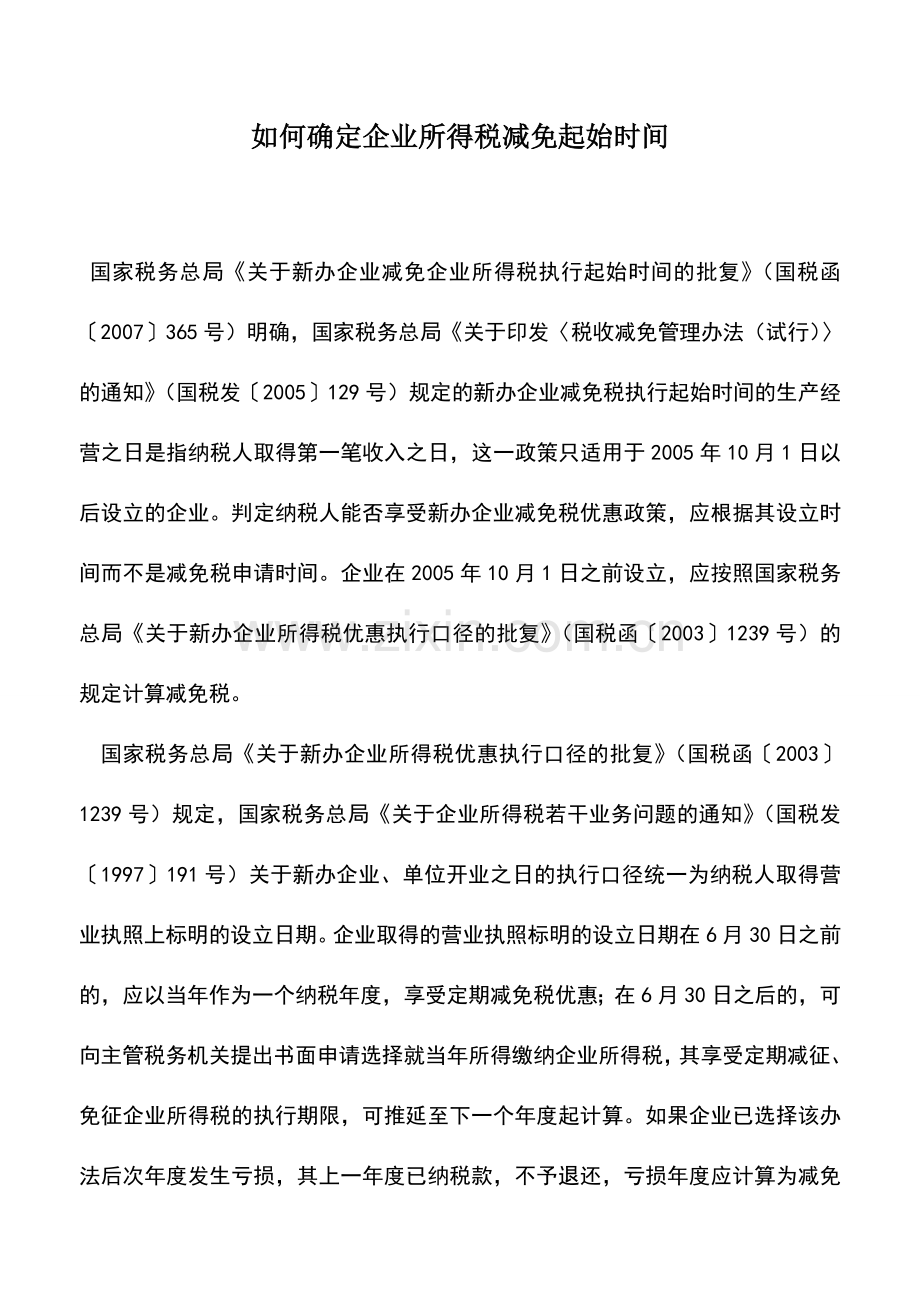 如何确定企业所得税减免起始时间

国家税务总局《关于新办企业减免企业所得税执行起始时间的批复》(国税函〔2007〕365号)明确，国家税务总局《关于印发〈税收减免管理办法(试行)〉的通知》(国税发〔2005〕129号)规定的新办企业减免税执行起始时间的生产经营之日是指纳税人取得第一笔收入之日，这一政策只适用于2005年10月1日以后设立的企业。判定纳税人能否享受新办企业减免税优惠政策，应根据其设立时间而不是减免税申请时间。企业在2005年10月1日之前设立，应按照国家税务总局《关于新办企业所得税优惠执行口径的批复》(国税函〔2003〕1239号)的规定计算减免税。

国家税务总局《关于新办企业所得税优惠执行口径的批复》(国税函〔2003〕1239号)规定，国家税务总局《关于企业所得税若干业务问题的通知》(国税发〔1997〕191号)关于新办企业、单位开业之日的执行口径统一为纳税人取得营业执照上标明的设立日期。企业取得的营业执照标明的设立日期在6月30日之前的，应以当年作为一个纳税年度，享受定期减免税优惠；在6月30日之后的，可向主管税务机关提出书面申请选择就当年所得缴纳企业所得税，其享受定期减征、免征企业所得税的执行期限，可推延至下一个年度起计算。如果企业已选择该办法后次年度发生亏损，其上一年度已纳税款，不予退还，亏损年度应计算为减免

www.zixin.com.cn